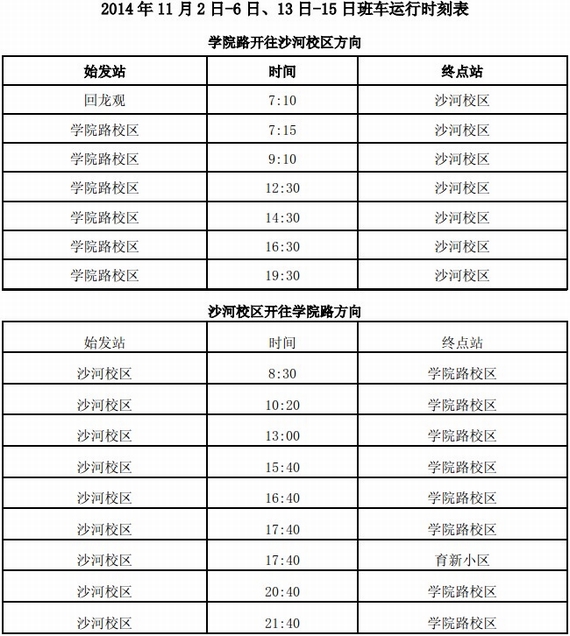 2014 年 11 月 2 日-6 日、13 日-15 日班车运行时刻表

学院路开往沙河校区方向

| 始发站 | 时间 | 终点站 |
|---|---|---|
| 回龙观 | 7:10 | 沙河校区 |
| 学院路校区 | 7:15 | 沙河校区 |
| 学院路校区 | 9:10 | 沙河校区 |
| 学院路校区 | 12:30 | 沙河校区 |
| 学院路校区 | 14:30 | 沙河校区 |
| 学院路校区 | 16:30 | 沙河校区 |
| 学院路校区 | 19:30 | 沙河校区 |

沙河校区开往学院路方向

| 始发站 | 时间 | 终点站 |
|---|---|---|
| 沙河校区 | 8:30 | 学院路校区 |
| 沙河校区 | 10:20 | 学院路校区 |
| 沙河校区 | 13:00 | 学院路校区 |
| 沙河校区 | 15:40 | 学院路校区 |
| 沙河校区 | 16:40 | 学院路校区 |
| 沙河校区 | 17:40 | 学院路校区 |
| 沙河校区 | 17:40 | 育新小区 |
| 沙河校区 | 20:40 | 学院路校区 |
| 沙河校区 | 21:40 | 学院路校区 |